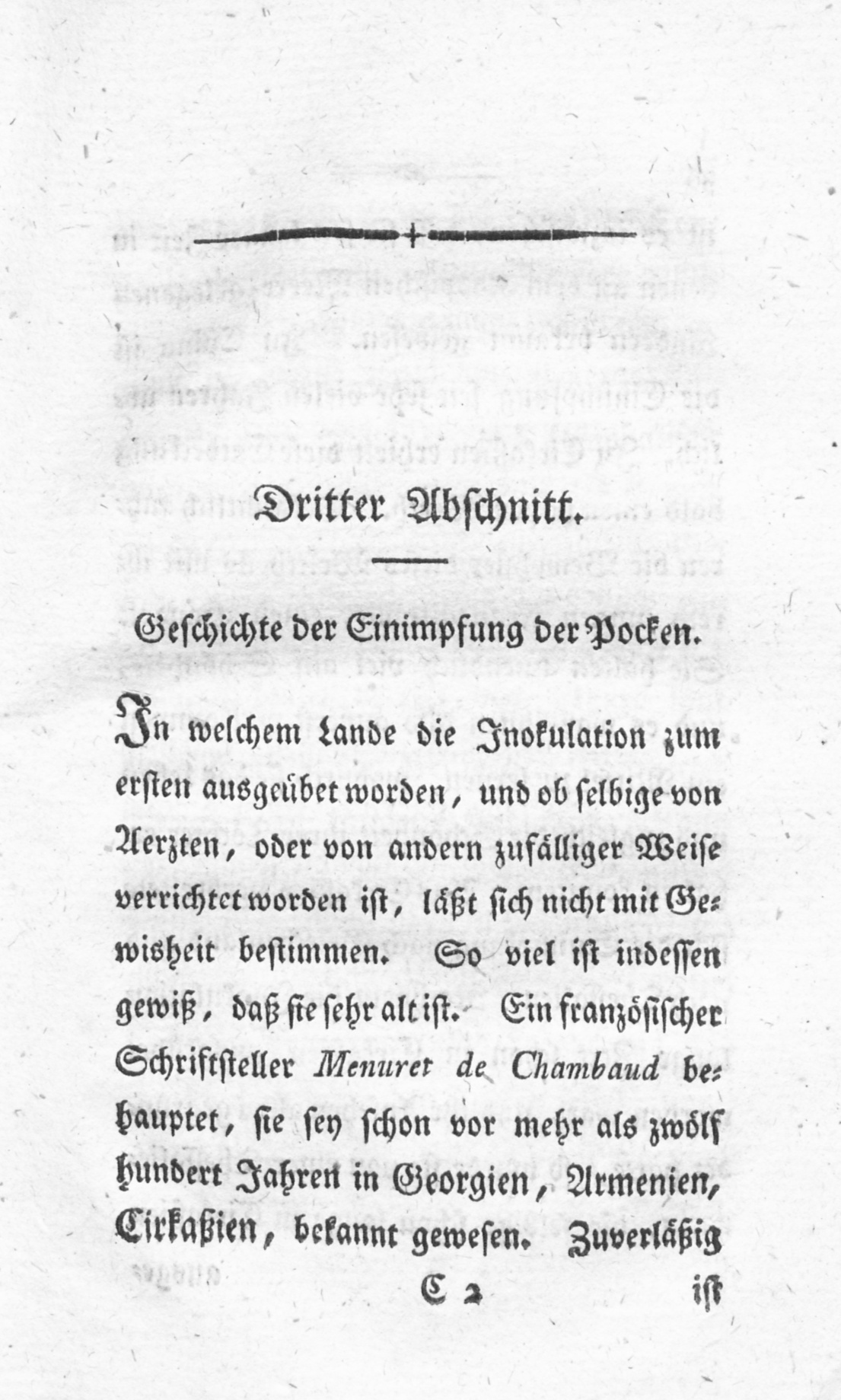 Dritter Abschnitt.

Geschichte der Einimpfung der Pocken.

In welchem Lande die Inokulation zum ersten ausgeübet worden, und ob selbige von Aerzten, oder von andern zufälliger Weise verrichtet worden ist, läßt sich nicht mit Gewisheit bestimmen. So viel ist indessen gewiß, daß sie sehr alt ist. Ein französischer Schriftsteller Menuret de Chambaud behauptet, sie sey schon vor mehr als zwölf hundert Jahren in Georgien, Armenien, Cirkaßien, bekannt gewesen. Zuverläßig

C 2 ist